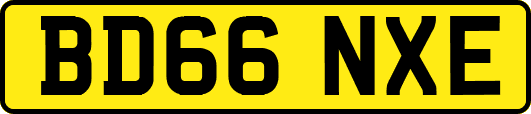 BD66 NXE